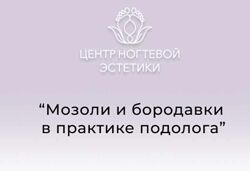 ЦЕНТР НОГТЕВОЙ ЭСТЕТИКИ

“Мозоли и бородавки в практике подолога”